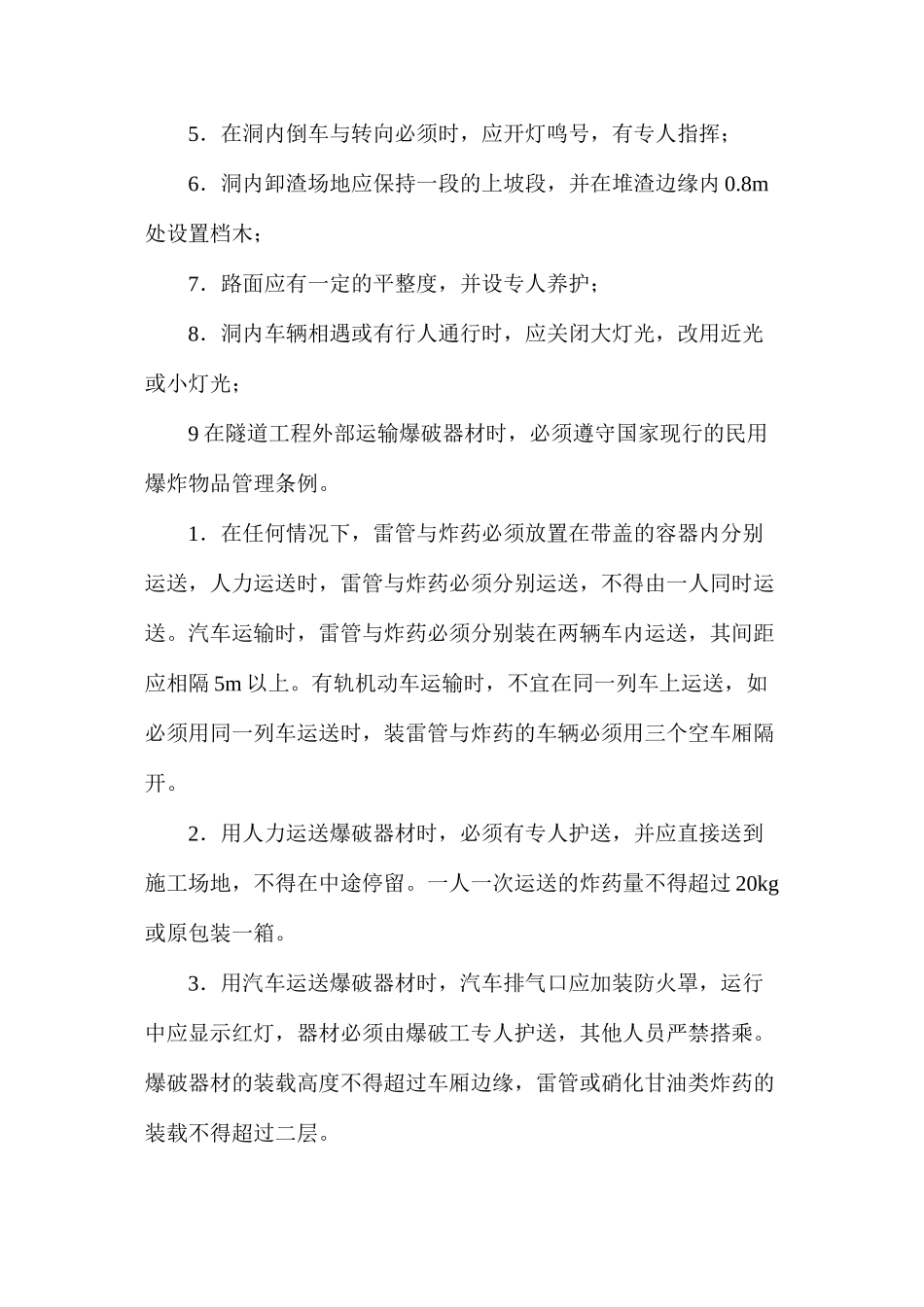 5．在洞内倒车与转向必须时，应开灯鸣号，有专人指挥；

6．洞内卸渣场地应保持一段的上坡段，并在堆渣边缘内 0.8m 处设置档木；

7．路面应有一定的平整度，并设专人养护；

8．洞内车辆相遇或有行人通行时，应关闭大灯光，改用近光或小灯光；

9 在隧道工程外部运输爆破器材时，必须遵守国家现行的民用爆炸物品管理条例。

1．在任何情况下，雷管与炸药必须放置在带盖的容器内分别运送，人力运送时，雷管与炸药必须分别运送，不得由一人同时运送。汽车运输时，雷管与炸药必须分别装在两辆车内运送，其间距应相隔 5m 以上。有轨机动车运输时，不宜在同一列车上运送，如必须用同一列车运送时，装雷管与炸药的车辆必须用三个空车厢隔开。

2．用人力运送爆破器材时，必须有专人护送，并应直接送到施工场地，不得在中途停留。一人一次运送的炸药量不得超过 20kg 或原包装一箱。

3．用汽车运送爆破器材时，汽车排气口应加装防火罩，运行中应显示红灯，器材必须由爆破工专人护送，其他人员严禁搭乘。爆破器材的装载高度不得超过车厢边缘，雷管或硝化甘油类炸药的装载不得超过二层。